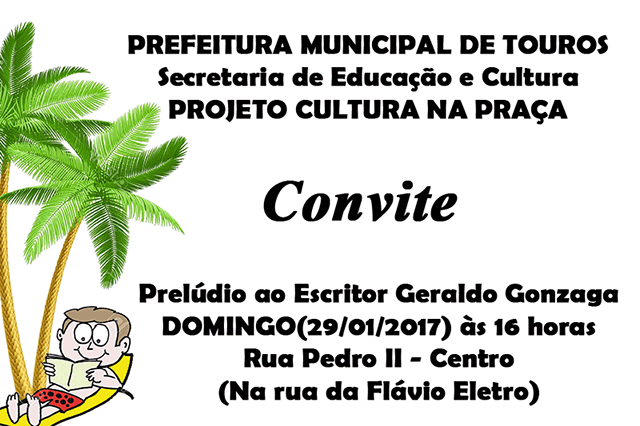 PREFEITURA MUNICIPAL DE TOUROS
Secretaria de Educação e Cultura
PROJETO CULTURA NA PRAÇA

Convite

Prelúdio ao Escritor Geraldo Gonzaga
DOMINGO(29/01/2017) às 16 horas
Rua Pedro II - Centro
(Na rua da Flávio Eletro)